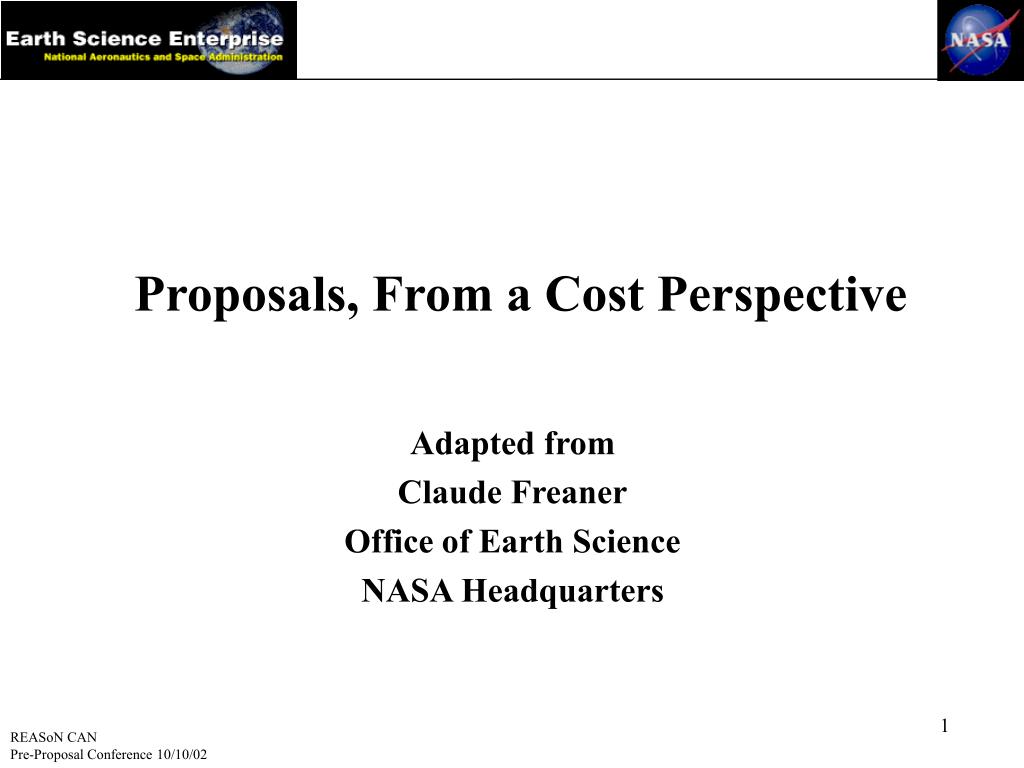 Earth Science Enterprise
National Aeronautics and Space Administration

NASA

Proposals, From a Cost Perspective

Adapted from
Claude Freaner
Office of Earth Science
NASA Headquarters

1

REASoN CAN
Pre-Proposal Conference 10/10/02